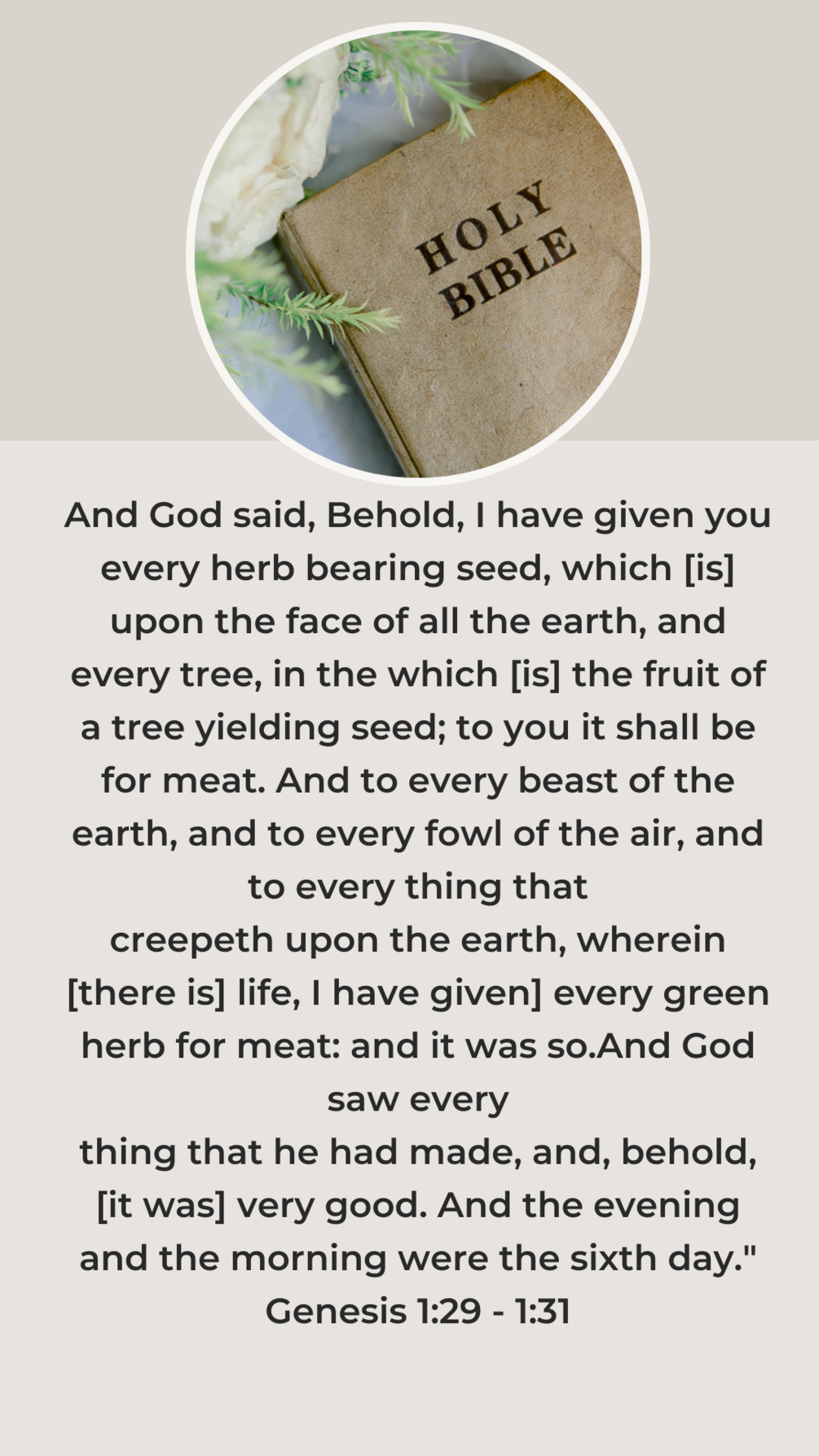 HOLY BIBLE

And God said, Behold, I have given you every herb bearing seed, which [is] upon the face of all the earth, and every tree, in the which [is] the fruit of a tree yielding seed; to you it shall be for meat. And to every beast of the earth, and to every fowl of the air, and to every thing that
creepeth upon the earth, wherein [there is] life, I have given] every green herb for meat: and it was so.And God saw every
thing that he had made, and, behold, [it was] very good. And the evening and the morning were the sixth day."
Genesis 1:29 - 1:31